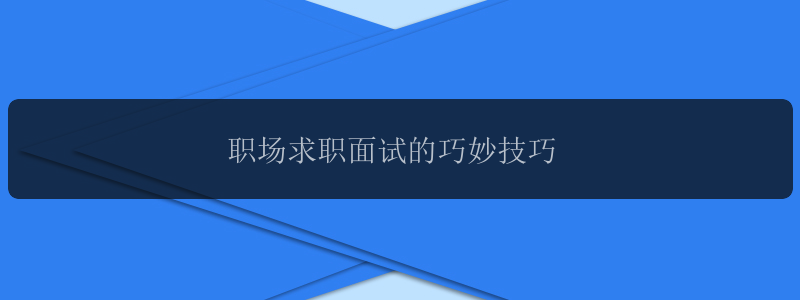 职场求职面试的巧妙技巧